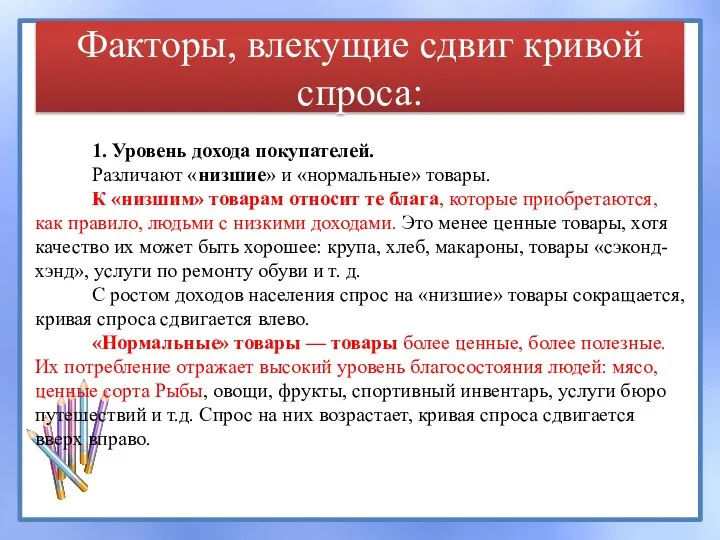 Факторы, влекущие сдвиг кривой спроса:

1. Уровень дохода покупателей.

Различают «низшие» и «нормальные» товары.

К «низшим» товарам относит те блага, которые приобретаются, как правило, людьми с низкими доходами. Это менее ценные товары, хотя качество их может быть хорошее: крупа, хлеб, макароны, товары «сэконд-хэнд», услуги по ремонту обуви и т. д.

С ростом доходов населения спрос на «низшие» товары сокращается, кривая спроса сдвигается влево.

«Нормальные» товары — товары более ценные, более полезные. Их потребление отражает высокий уровень благосостояния людей: мясо, ценные сорта Рыбы, овощи, фрукты, спортивный инвентарь, услуги бюро путешествий и т.д. Спрос на них возрастает, кривая спроса сдвигается вверх вправо.